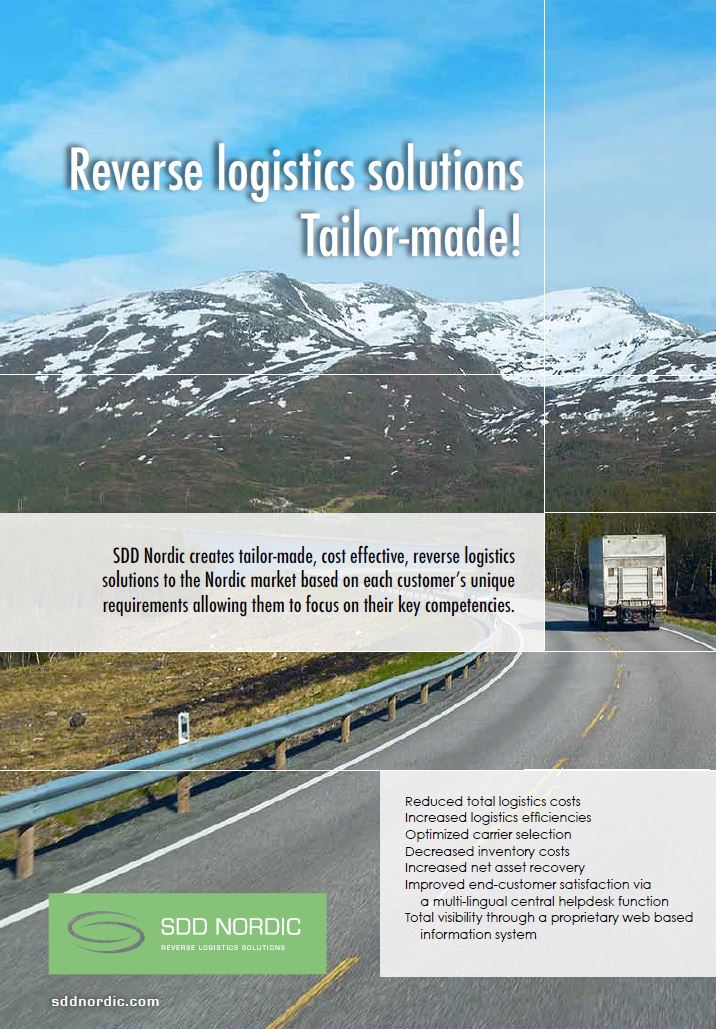 Reverse logistics solutions
Tailor-made!

SDD Nordic creates tailor-made, cost effective, reverse logistics solutions to the Nordic market based on each customer's unique requirements allowing them to focus on their key competencies.

Reduced total logistics costs
Increased logistics efficiencies
Optimized carrier selection
Decreased inventory costs
Increased net asset recovery
Improved end-customer satisfaction via a multi-lingual central helpdesk function
Total visibility through a proprietary web based information system

SDD NORDIC
REVERSE LOGISTICS SOLUTIONS

sddnordic.com